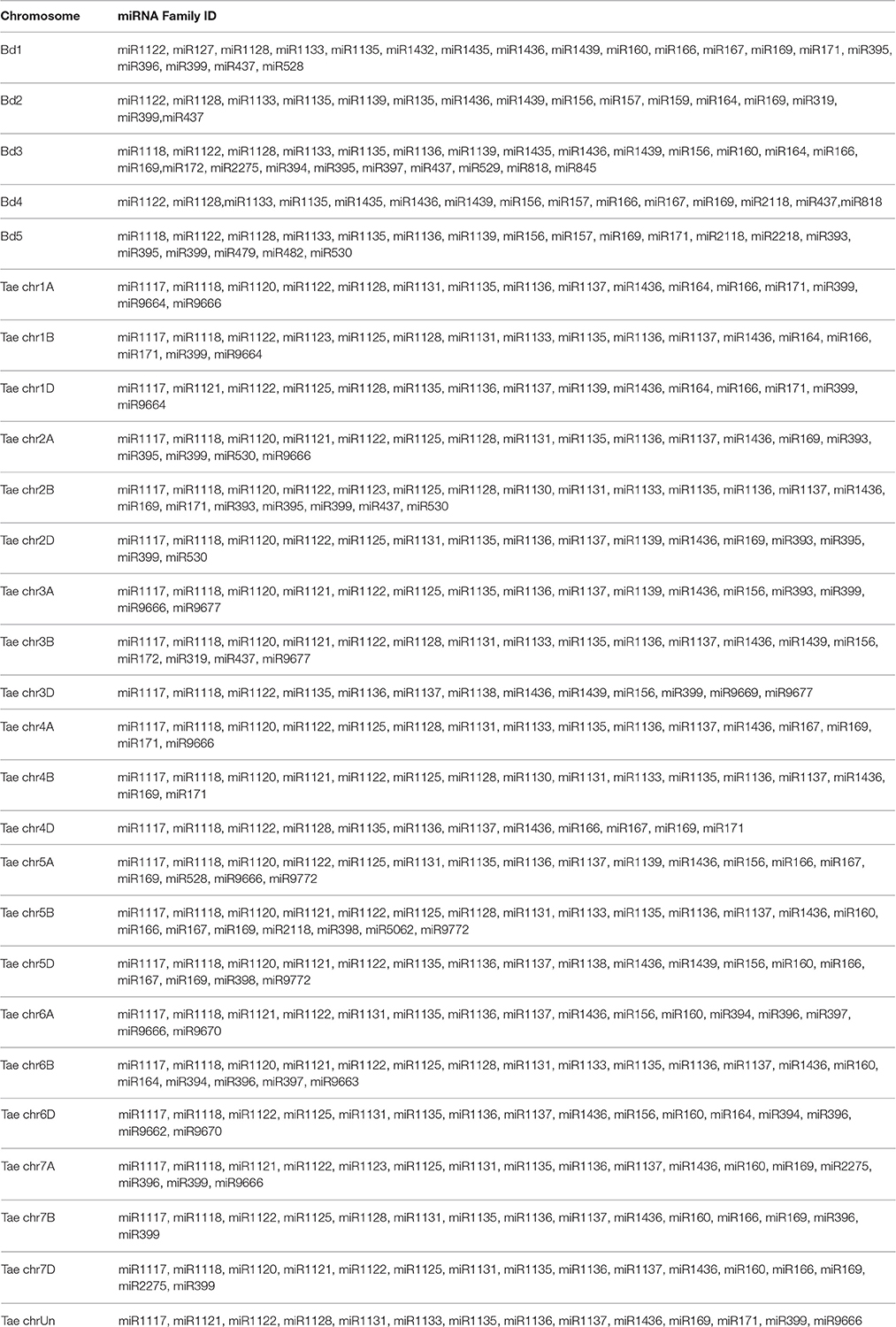 | Chromosome | miRNA Family ID |
|---|---|
| Bd1 | miR1122, miR127, miR1128, miR1133, miR1135, miR1432, miR1435, miR1436, miR1439, miR160, miR166, miR167, miR169, miR171, miR395, miR396, miR399, miR437, miR528 |
| Bd2 | miR1122, miR1128, miR1133, miR1135, miR1139, miR135, miR1436, miR1439, miR156, miR157, miR159, miR164, miR169, miR319, miR399,miR437 |
| Bd3 | miR1118, miR1122, miR1128, miR1133, miR1135, miR1136, miR1139, miR1435, miR1436, miR1439, miR156, miR160, miR164, miR166, miR169,miR172, miR2275, miR394, miR395, miR397, miR437, miR529, miR818, miR845 |
| Bd4 | miR1122, miR1128,miR1133, miR1135, miR1435, miR1436, miR1439, miR156, miR157, miR166, miR167, miR169, miR2118, miR437,miR818 |
| Bd5 | miR1118, miR1122, miR1128, miR1133, miR1135, miR1136, miR1139, miR156, miR157, miR169, miR171, miR2118, miR2218, miR393, miR395, miR399, miR479, miR482, miR530 |
| Tae chr1A | miR1117, miR1118, miR1120, miR1122, miR1128, miR1131, miR1135, miR1136, miR1137, miR1436, miR164, miR166, miR171, miR399, miR9664, miR9666 |
| Tae chr1B | miR1117, miR1118, miR1122, miR1123, miR1125, miR1128, miR1131, miR1133, miR1135, miR1136, miR1137, miR1436, miR164, miR166, miR171, miR399, miR9664 |
| Tae chr1D | miR1117, miR1121, miR1122, miR1125, miR1128, miR1135, miR1136, miR1137, miR1139, miR1436, miR164, miR166, miR171, miR399, miR9664 |
| Tae chr2A | miR1117, miR1118, miR1120, miR1121, miR1122, miR1125, miR1128, miR1131, miR1135, miR1136, miR1137, miR1436, miR169, miR393, miR395, miR399, miR530, miR9666 |
| Tae chr2B | miR1117, miR1118, miR1120, miR1122, miR1123, miR1125, miR1128, miR1130, miR1131, miR1133, miR1135, miR1136, miR1137, miR1436, miR169, miR171, miR393, miR395, miR399, miR437, miR530 |
| Tae chr2D | miR1117, miR1118, miR1120, miR1122, miR1125, miR1131, miR1135, miR1136, miR1137, miR1139, miR1436, miR169, miR393, miR395, miR399, miR530 |
| Tae chr3A | miR1117, miR1118, miR1120, miR1121, miR1122, miR1125, miR1135, miR1136, miR1137, miR1139, miR1436, miR156, miR393, miR399, miR9666, miR9677 |
| Tae chr3B | miR1117, miR1118, miR1120, miR1121, miR1122, miR1128, miR1131, miR1133, miR1135, miR1136, miR1137, miR1436, miR1439, miR156, miR172, miR319, miR437, miR9677 |
| Tae chr3D | miR1117, miR1118, miR1122, miR1135, miR1136, miR1137, miR1138, miR1436, miR1439, miR156, miR399, miR9669, miR9677 |
| Tae chr4A | miR1117, miR1118, miR1120, miR1122, miR1125, miR1128, miR1131, miR1133, miR1135, miR1136, miR1137, miR1436, miR167, miR169, miR171, miR9666 |
| Tae chr4B | miR1117, miR1118, miR1120, miR1121, miR1122, miR1125, miR1128, miR1130, miR1131, miR1133, miR1135, miR1136, miR1137, miR1436, miR169, miR171 |
| Tae chr4D | miR1117, miR1118, miR1122, miR1128, miR1135, miR1136, miR1137, miR1436, miR166, miR167, miR169, miR171 |
| Tae chr5A | miR1117, miR1118, miR1120, miR1122, miR1125, miR1131, miR1135, miR1136, miR1137, miR1139, miR1436, miR156, miR166, miR167, miR169, miR528, miR9666, miR9772 |
| Tae chr5B | miR1117, miR1118, miR1120, miR1121, miR1122, miR1125, miR1128, miR1131, miR1133, miR1135, miR1136, miR1137, miR1436, miR160, miR166, miR167, miR169, miR2118, miR398, miR5062, miR9772 |
| Tae chr5D | miR1117, miR1118, miR1120, miR1121, miR1122, miR1135, miR1136, miR1137, miR1138, miR1436, miR1439, miR156, miR160, miR166, miR167, miR169, miR398, miR9772 |
| Tae chr6A | miR1117, miR1118, miR1121, miR1122, miR1131, miR1135, miR1136, miR1137, miR1436, miR156, miR160, miR394, miR396, miR397, miR9666, miR9670 |
| Tae chr6B | miR1117, miR1118, miR1120, miR1121, miR1122, miR1125, miR1128, miR1131, miR1133, miR1135, miR1136, miR1137, miR1436, miR160, miR164, miR394, miR396, miR397, miR9663 |
| Tae chr6D | miR1117, miR1118, miR1122, miR1125, miR1131, miR1135, miR1136, miR1137, miR1436, miR156, miR160, miR164, miR394, miR396, miR9662, miR9670 |
| Tae chr7A | miR1117, miR1118, miR1121, miR1122, miR1123, miR1125, miR1131, miR1135, miR1136, miR1137, miR1436, miR160, miR169, miR2275, miR396, miR399, miR9666 |
| Tae chr7B | miR1117, miR1118, miR1122, miR1125, miR1128, miR1131, miR1135, miR1136, miR1137, miR1436, miR160, miR166, miR169, miR396, miR399 |
| Tae chr7D | miR1117, miR1118, miR1120, miR1121, miR1122, miR1125, miR1131, miR1135, miR1136, miR1137, miR1436, miR160, miR166, miR169, miR2275, miR399 |
| Tae chrUn | miR1117, miR1121, miR1122, miR1128, miR1131, miR1133, miR1135, miR1136, miR1137, miR1436, miR169, miR171, miR399, miR9666 |